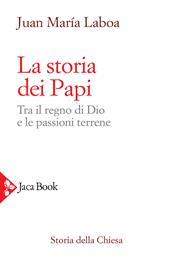 Juan María Laboa

La storia dei Papi

Tra il regno di Dio e le passioni terrene

Jaca Book

Storia della Chiesa